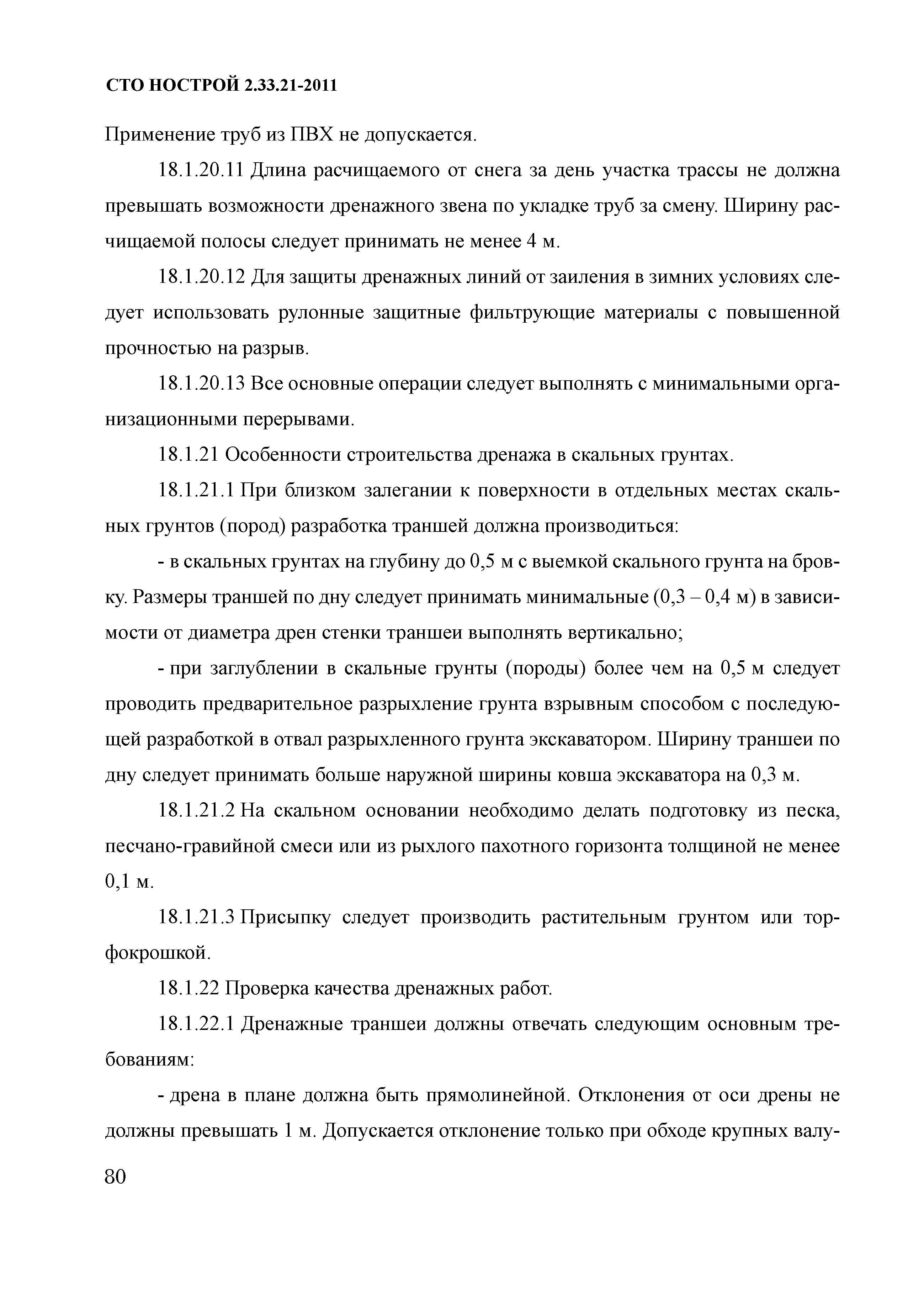 СТО НОСТРОЙ 2.33.21-2011

Применение труб из ПВХ не допускается.

18.1.20.11 Длина расчищаемого от снега за день участка трассы не должна превышать возможности дренажного звена по укладке труб за смену. Ширину расчищаемой полосы следует принимать не менее 4 м.

18.1.20.12 Для защиты дренажных линий от заиления в зимних условиях следует использовать рулонные защитные фильтрующие материалы с повышенной прочностью на разрыв.

18.1.20.13 Все основные операции следует выполнять с минимальными организационными перерывами.

18.1.21 Особенности строительства дренажа в скальных грунтах.

18.1.21.1 При близком залегании к поверхности в отдельных местах скальных грунтов (пород) разработка траншей должна производиться:

- в скальных грунтах на глубину до 0,5 м с выемкой скального грунта на бровку. Размеры траншей по дну следует принимать минимальные (0,3 – 0,4 м) в зависимости от диаметра дрен стенки траншеи выполнять вертикально;

- при заглублении в скальные грунты (породы) более чем на 0,5 м следует проводить предварительное разрыхление грунта взрывным способом с последующей разработкой в отвал разрыхленного грунта экскаватором. Ширину траншеи по дну следует принимать больше наружной ширины ковша экскаватора на 0,3 м.

18.1.21.2 На скальном основании необходимо делать подготовку из песка, песчано-гравийной смеси или из рыхлого пахотного горизонта толщиной не менее 0,1 м.

18.1.21.3 Присыпку следует производить растительным грунтом или торфокрошкой.

18.1.22 Проверка качества дренажных работ.

18.1.22.1 Дренажные траншеи должны отвечать следующим основным требованиям:

- дрена в плане должна быть прямолинейной. Отклонения от оси дрены не должны превышать 1 м. Допускается отклонение только при обходе крупных валу-

80